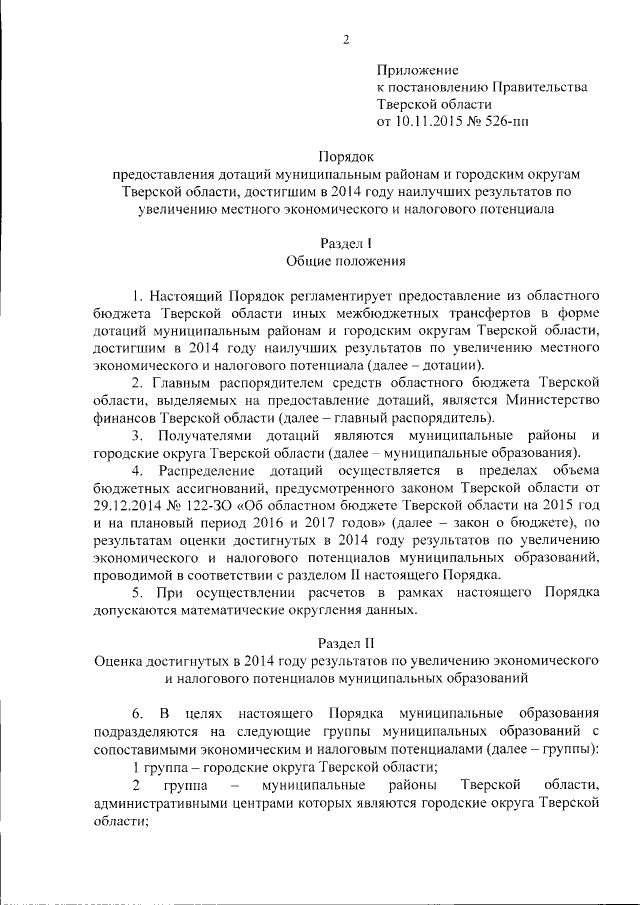 2

Приложение
к постановлению Правительства
Тверской области
от 10.11.2015 № 526-пп

Порядок
предоставления дотаций муниципальным районам и городским округам Тверской области, достигшим в 2014 году наилучших результатов по увеличению местного экономического и налогового потенциала

Раздел I
Общие положения

1. Настоящий Порядок регламентирует предоставление из областного бюджета Тверской области иных межбюджетных трансфертов в форме дотаций муниципальным районам и городским округам Тверской области, достигшим в 2014 году наилучших результатов по увеличению местного экономического и налогового потенциала (далее – дотации).

2. Главным распорядителем средств областного бюджета Тверской области, выделяемых на предоставление дотаций, является Министерство финансов Тверской области (далее – главный распорядитель).

3. Получателями дотаций являются муниципальные районы и городские округа Тверской области (далее – муниципальные образования).

4. Распределение дотаций осуществляется в пределах объема бюджетных ассигнований, предусмотренного законом Тверской области от 29.12.2014 № 122-ЗО «Об областном бюджете Тверской области на 2015 год и на плановый период 2016 и 2017 годов» (далее – закон о бюджете), по результатам оценки достигнутых в 2014 году результатов по увеличению экономического и налогового потенциалов муниципальных образований, проводимой в соответствии с разделом II настоящего Порядка.

5. При осуществлении расчетов в рамках настоящего Порядка допускаются математические округления данных.

Раздел II
Оценка достигнутых в 2014 году результатов по увеличению экономического и налогового потенциалов муниципальных образований

6. В целях настоящего Порядка муниципальные образования подразделяются на следующие группы муниципальных образований с сопоставимыми экономическим и налоговым потенциалами (далее – группы):

1 группа – городские округа Тверской области;

2 группа – муниципальные районы Тверской области, административными центрами которых являются городские округа Тверской области;